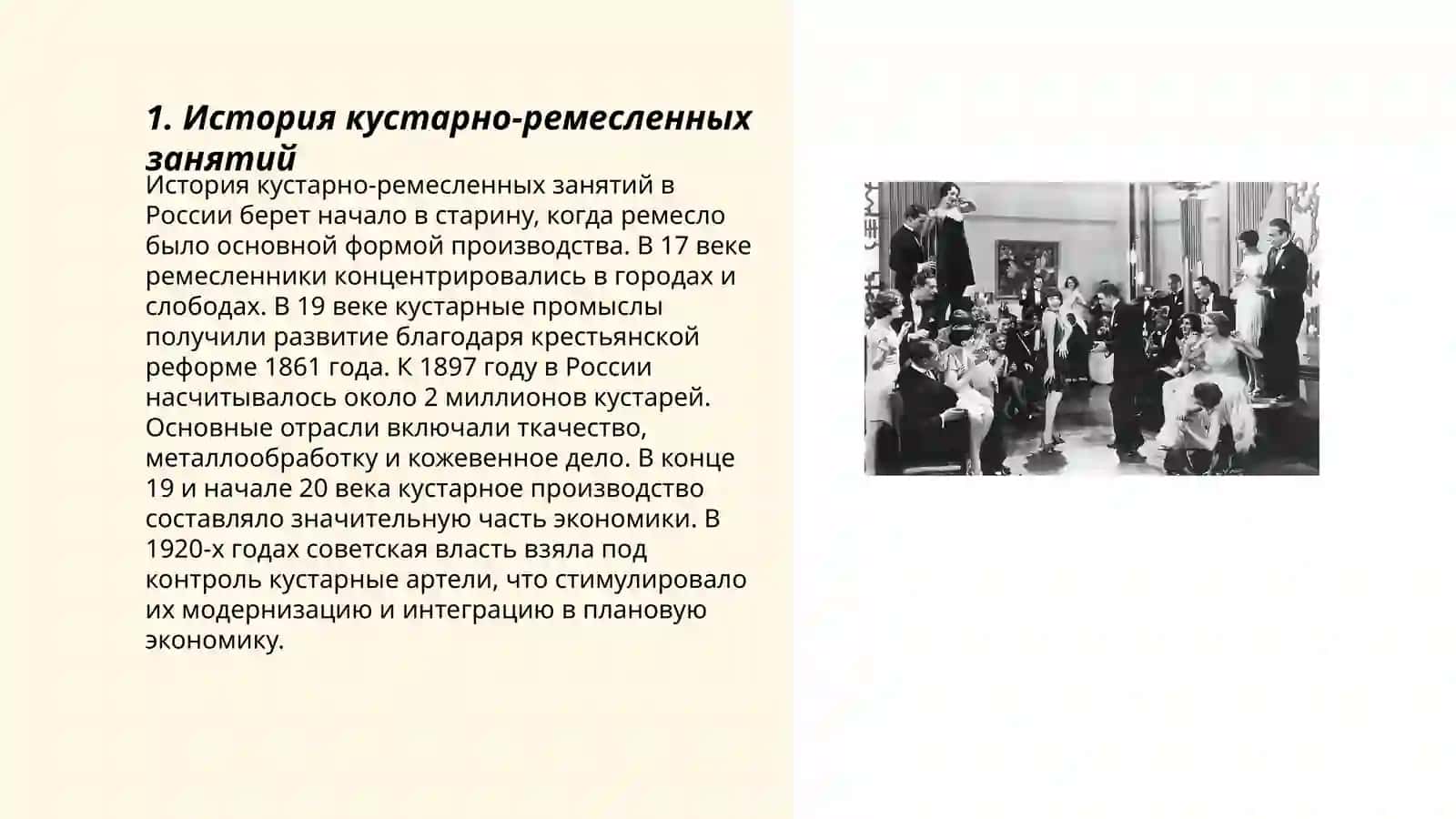 1. История кустарно-ремесленных занятий

История кустарно-ремесленных занятий в России берет начало в старину, когда ремесло было основной формой производства. В 17 веке ремесленники концентрировались в городах и слободах. В 19 веке кустарные промыслы получили развитие благодаря крестьянской реформе 1861 года. К 1897 году в России насчитывалось около 2 миллионов кустарей. Основные отрасли включали ткачество, металлообработку и кожевенное дело. В конце 19 и начале 20 века кустарное производство составляло значительную часть экономики. В 1920-х годах советская власть взяла под контроль кустарные артели, что стимулировало их модернизацию и интеграцию в плановую экономику.